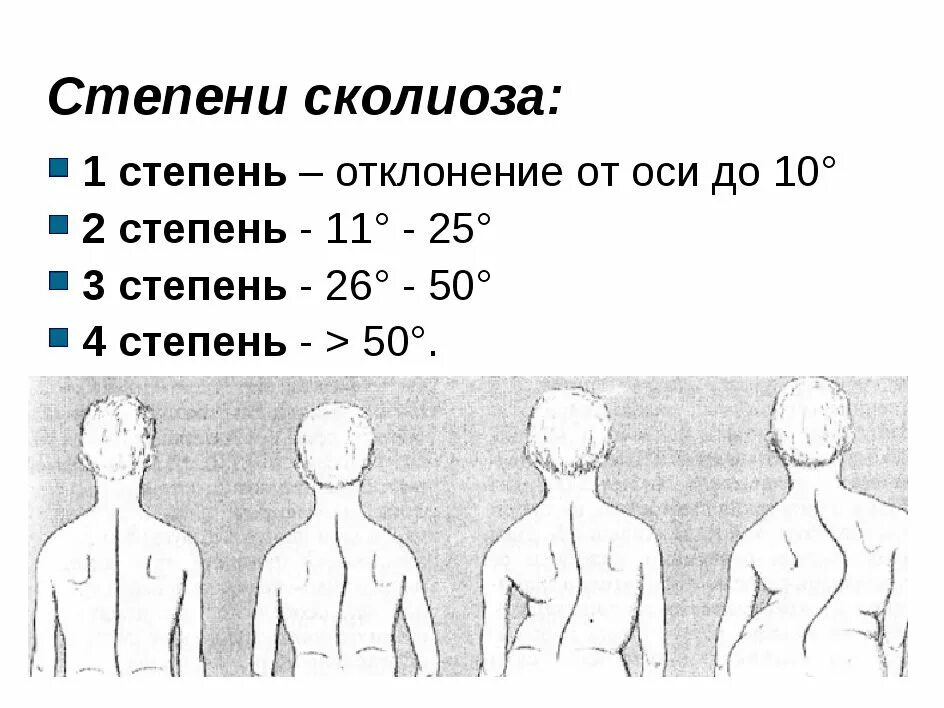 Степени сколиоза:

1 степень – отклонение от оси до 10°

2 степень - 11° - 25°

3 степень - 26° - 50°

4 степень - > 50°.